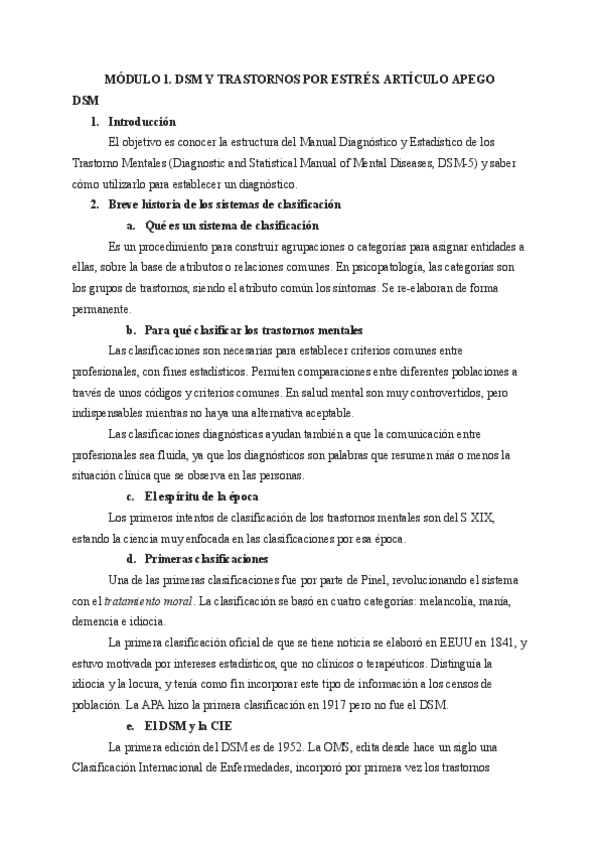 MÓDULO 1. DSM Y TRASTORNOS POR ESTRÉS. ARTÍCULO APEGO DSM

1. Introducción

El objetivo es conocer la estructura del Manual Diagnóstico y Estadístico de los Trastorno Mentales (Diagnostic and Statistical Manual of Mental Diseases, DSM-5) y saber cómo utilizarlo para establecer un diagnóstico.

2. Breve historia de los sistemas de clasificación

a. Qué es un sistema de clasificación

Es un procedimiento para construir agrupaciones o categorías para asignar entidades a ellas, sobre la base de atributos o relaciones comunes. En psicopatología, las categorías son los grupos de trastornos, siendo el atributo común los síntomas. Se re-elaboran de forma permanente.

b. Para qué clasificar los trastornos mentales

Las clasificaciones son necesarias para establecer criterios comunes entre profesionales, con fines estadísticos. Permiten comparaciones entre diferentes poblaciones a través de unos códigos y criterios comunes. En salud mental son muy controvertidos, pero indispensables mientras no haya una alternativa aceptable.

Las clasificaciones diagnósticas ayudan también a que la comunicación entre profesionales sea fluida, ya que los diagnósticos son palabras que resumen más o menos la situación clínica que se observa en las personas.

c. El espíritu de la época

Los primeros intentos de clasificación de los trastornos mentales son del S XIX, estando la ciencia muy enfocada en las clasificaciones por esa época.

d. Primeras clasificaciones

Una de las primeras clasificaciones fue por parte de Pinel, revolucionando el sistema con el tratamiento moral. La clasificación se basó en cuatro categorías: melancolía, manía, demencia e idiocia.

La primera clasificación oficial de que se tiene noticia se elaboró en EEUU en 1841, y estuvo motivada por intereses estadísticos, que no clínicos o terapéuticos. Distinguía la idiocia y la locura, y tenía como fin incorporar este tipo de información a los censos de población. La APA hizo la primera clasificación en 1917 pero no fue el DSM.

e. El DSM y la CIE

La primera edición del DSM es de 1952. La OMS, edita desde hace un siglo una Clasificación Internacional de Enfermedades, incorporó por primera vez los trastornos